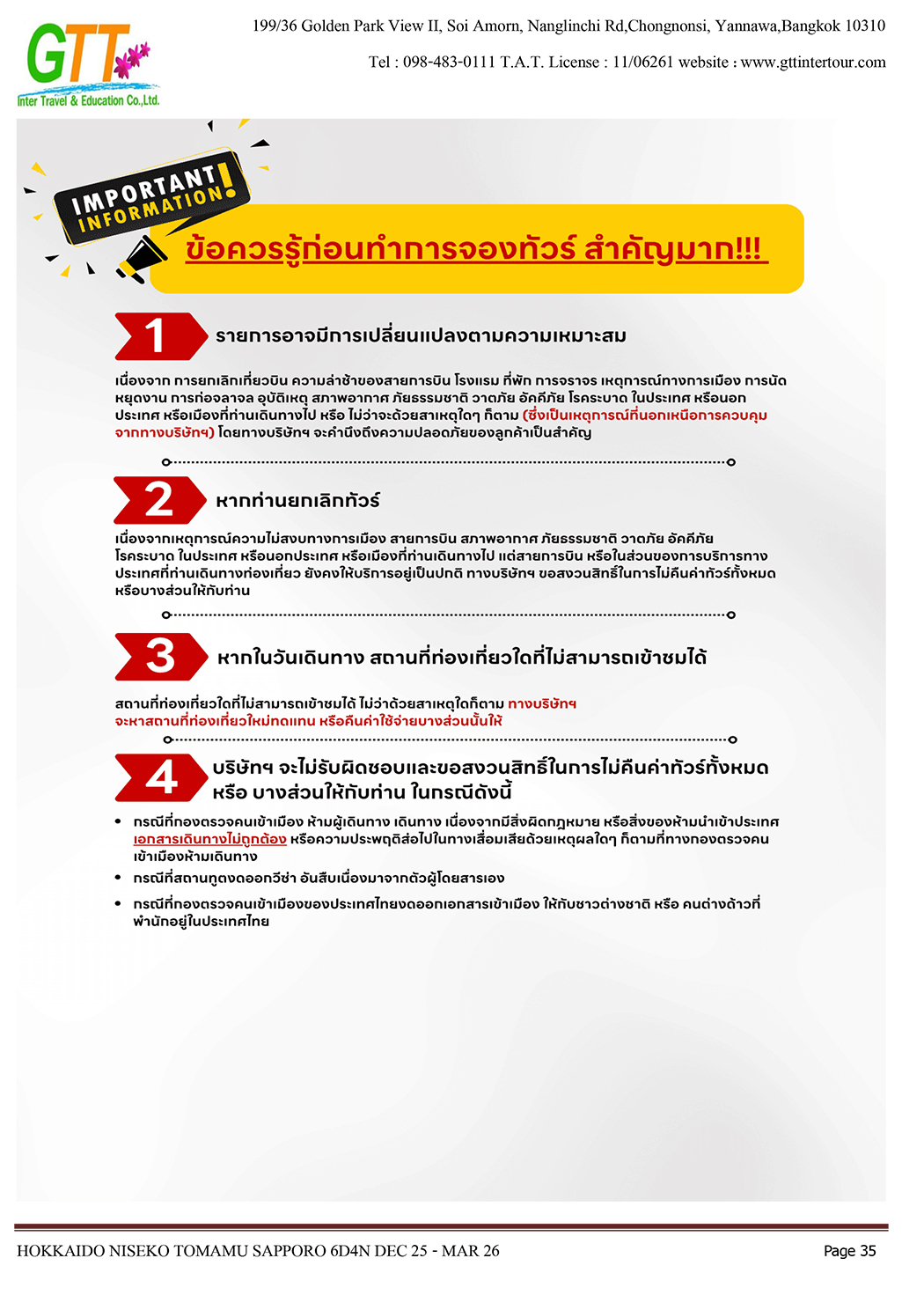 GTT
Inter Travel & Education Co.,Ltd.

199/36 Golden Park View II, Soi Amorn, Nanglinchi Rd,Chongnonsi, Yannawa,Bangkok 10310

Tel : 098-483-0111 T.A.T. License : 11/06261 website : www.gttintertour.com

IMPORTANT INFORMATION!

ข้อควรรู้ก่อนทำการจองทัวร์ สำคัญมาก!!!

1 รายการอาจมีการเปลี่ยนแปลงตามความเหมาะสม

เนื่องจาก การยกเลิกเที่ยวบิน ความล่าช้าของสายการบิน โรงแรม ที่พัก การจราจร เหตุการณ์ทางการเมือง การนัดหยุดงาน การก่อจลาจล อุบัติเหตุ สภาพอากาศ ภัยธรรมชาติ วาตภัย อัคคีภัย โรคระบาด ในประเทศ หรือนอกประเทศ หรือเมืองที่ท่านเดินทางไป หรือ ไม่ว่าจะด้วยสาเหตุใดๆ ก็ตาม (ซึ่งเป็นเหตุการณ์ที่นอกเหนือการควบคุมจากทางบริษัทฯ) โดยทางบริษัทฯ จะคำนึงถึงความปลอดภัยของลูกค้าเป็นสำคัญ

2 หากท่านยกเลิกทัวร์

เนื่องจากเหตุการณ์ความไม่สงบทางการเมือง สายการบิน สภาพอากาศ ภัยธรรมชาติ วาตภัย อัคคีภัย โรคระบาด ในประเทศ หรือนอกประเทศ หรือเมืองที่ท่านเดินทางไป แต่สายการบิน หรือในส่วนของการบริการทางประเทศที่ท่านเดินทางท่องเที่ยว ยังคงให้บริการอยู่เป็นปกติ ทางบริษัทฯ ขอสงวนสิทธิ์ในการไม่คืนค่าทัวร์ทั้งหมด หรือบางส่วนให้กับท่าน

3 หากในวันเดินทาง สถานที่ท่องเที่ยวใดที่ไม่สามารถเข้าชมได้

สถานที่ท่องเที่ยวใดที่ไม่สามารถเข้าชมได้ ไม่ว่าด้วยสาเหตุใดก็ตาม ทางบริษัทฯ จะหาสถานที่ท่องเที่ยวใหม่ทดแทน หรือคืนค่าใช้จ่ายบางส่วนนั้นให้

4 บริษัทฯ จะไม่รับผิดชอบและขอสงวนสิทธิ์ในการไม่คืนค่าทัวร์ทั้งหมด หรือ บางส่วนให้กับท่าน ในกรณีดังนี้

• กรณีที่กองตรวจคนเข้าเมือง ห้ามผู้เดินทาง เดินทาง เนื่องจากมีสิ่งผิดกฎหมาย หรือสิ่งของห้ามนำเข้าประเทศ เอกสารเดินทางไม่ถูกต้อง หรือความประพฤติส่อไปในทางเสื่อมเสียด้วยเหตุผลใดๆ ก็ตามที่ทางกองตรวจคนเข้าเมืองห้ามเดินทาง
• กรณีที่สถานทูตงดออกวีซ่า อันสืบเนื่องมาจากตัวผู้โดยสารเอง
• กรณีที่กองตรวจคนเข้าเมืองของประเทศไทยงดออกเอกสารเข้าเมือง ให้กับชาวต่างชาติ หรือ คนต่างด้าวที่พำนักอยู่ในประเทศไทย

HOKKAIDO NISEKO TOMAMU SAPPORO 6D4N DEC 25 - MAR 26

Page 35